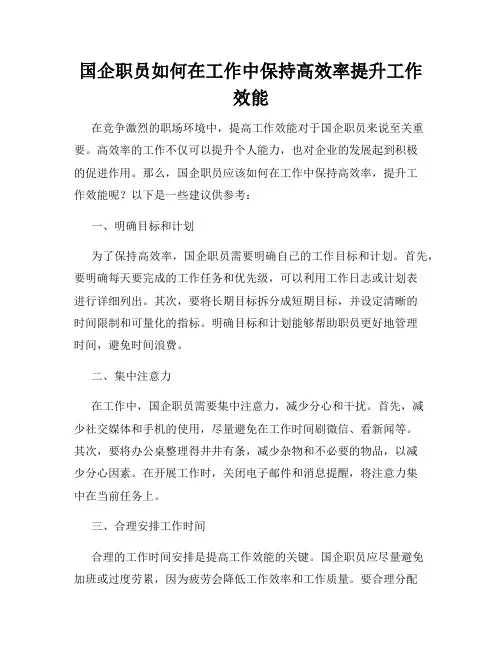 国企职员如何在工作中保持高效率提升工作效能

在竞争激烈的职场环境中，提高工作效能对于国企职员来说至关重要。高效率的工作不仅可以提升个人能力，也对企业的发展起到积极的促进作用。那么，国企职员应该如何在工作中保持高效率，提升工作效能呢？以下是一些建议供参考：

一、明确目标和计划

为了保持高效率，国企职员需要明确自己的工作目标和计划。首先，要明确每天要完成的工作任务和优先级，可以利用工作日志或计划表进行详细列出。其次，要将长期目标拆分成短期目标，并设定清晰的时间限制和可量化的指标。明确目标和计划能够帮助职员更好地管理时间，避免时间浪费。

二、集中注意力

在工作中，国企职员需要集中注意力，减少分心和干扰。首先，减少社交媒体和手机的使用，尽量避免在工作时间刷微信、看新闻等。其次，要将办公桌整理得井井有条，减少杂物和不必要的物品，以减少分心因素。在开展工作时，关闭电子邮件和消息提醒，将注意力集中在当前任务上。

三、合理安排工作时间

合理的工作时间安排是提高工作效能的关键。国企职员应尽量避免加班或过度劳累，因为疲劳会降低工作效率和工作质量。要合理分配